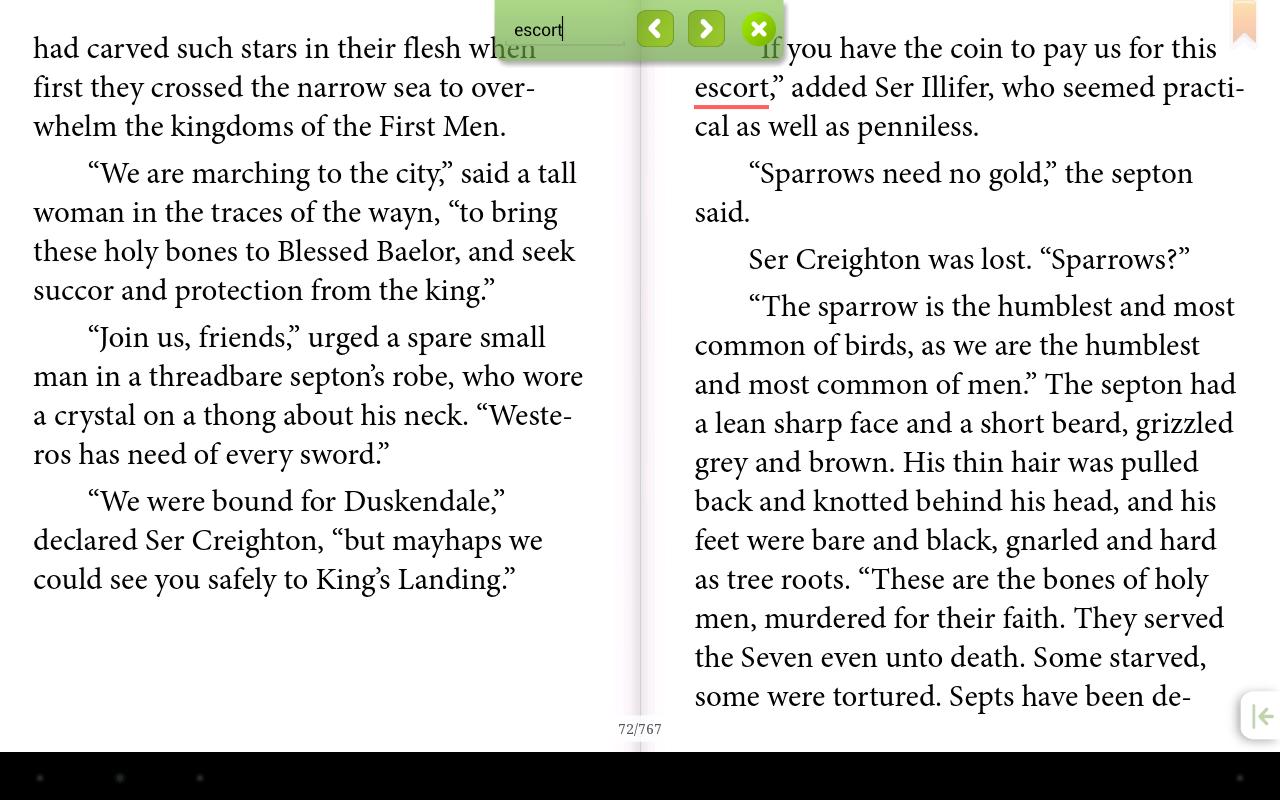 escort

had carved such stars in their flesh when first they crossed the narrow sea to overwhelm the kingdoms of the First Men.

“We are marching to the city,” said a tall woman in the traces of the wayn, “to bring these holy bones to Blessed Baelor, and seek succor and protection from the king.”

“Join us, friends,” urged a spare small man in a threadbare septon’s robe, who wore a crystal on a thong about his neck. “Westeros has need of every sword.”

“We were bound for Duskendale,” declared Ser Creighton, “but mayhaps we could see you safely to King’s Landing.”

“If you have the coin to pay us for this escort,” added Ser Illifer, who seemed practical as well as penniless.

“Sparrows need no gold,” the septon said.

Ser Creighton was lost. “Sparrows?”

“The sparrow is the humblest and most common of birds, as we are the humblest and most common of men.” The septon had a lean sharp face and a short beard, grizzled grey and brown. His thin hair was pulled back and knotted behind his head, and his feet were bare and black, gnarled and hard as tree roots. “These are the bones of holy men, murdered for their faith. They served the Seven even unto death. Some starved, some were tortured. Septs have been de-

72/767